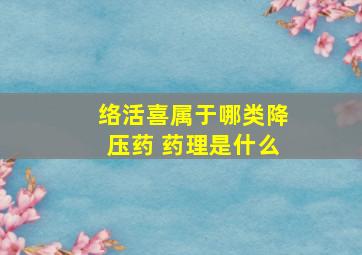 络活喜属于哪类降压药 药理是什么